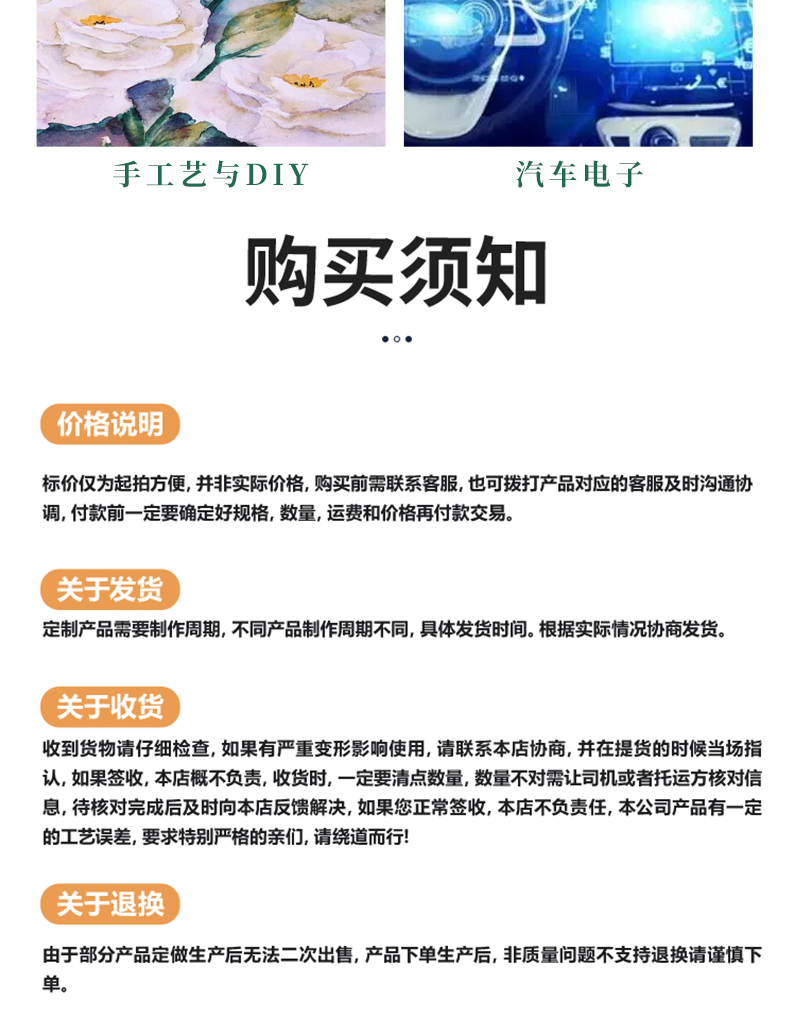 手工艺与DIY

汽车电子

购买须知

价格说明

标价仅为起拍方便，并非实际价格，购买前需联系客服，也可拨打产品对应的客服及时沟通协调，付款前一定要确定好规格，数量，运费和价格再付款交易。

关于发货

定制产品需要制作周期，不同产品制作周期不同，具体发货时间。根据实际情况协商发货。

关于收货

收到货物请仔细检查，如果有严重变形影响使用，请联系本店协商，并在提货的时候当场指认，如果签收，本店概不负责，收货时，一定要清点数量，数量不对需让司机或者托运方核对信息，待核对完成后及时向本店反馈解决，如果您正常签收，本店不负责任，本公司产品有一定的工艺误差，要求特别严格的亲们，请绕道而行!

关于退换

由于部分产品定做生产后无法二次出售，产品下单生产后，非质量问题不支持退换请谨慎下单。